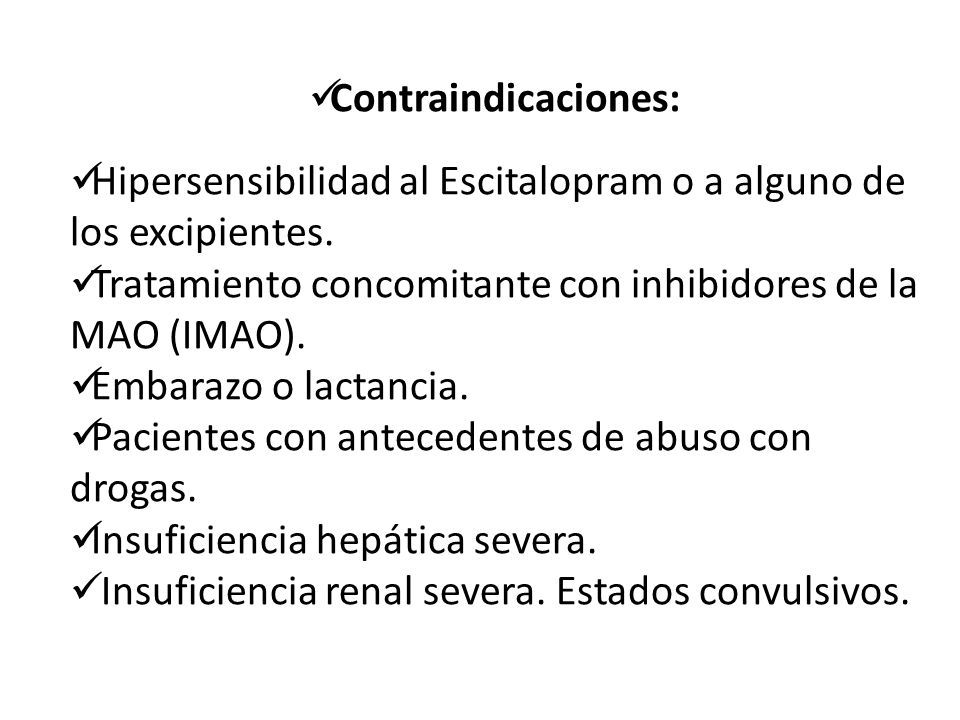 ✓Contraindicaciones:

✓Hipersensibilidad al Escitalopram o a alguno de los excipientes.
✓Tratamiento concomitante con inhibidores de la MAO (IMAO).
✓Embarazo o lactancia.
✓Pacientes con antecedentes de abuso con drogas.
✓Insuficiencia hepática severa.
✓ Insuficiencia renal severa. Estados convulsivos.